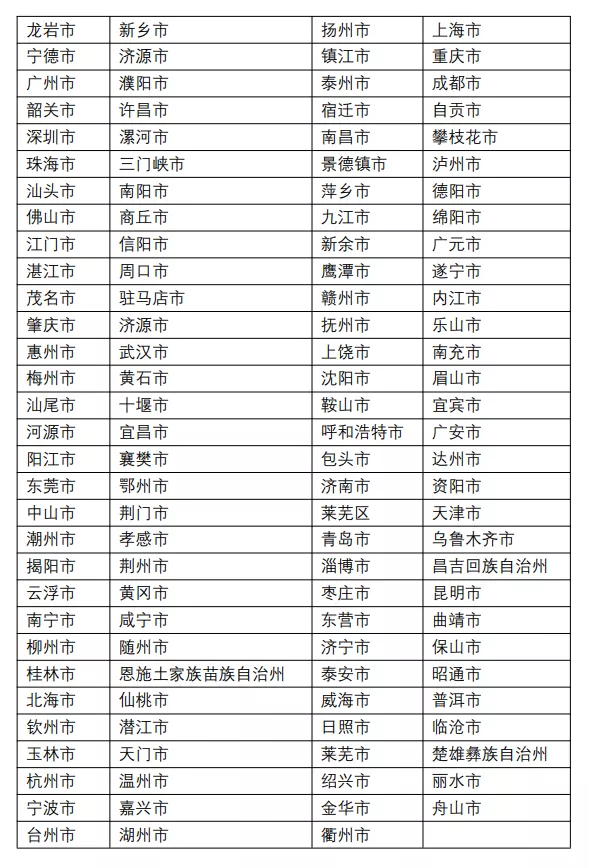 | 龙岩市 | 新乡市 | 扬州市 | 上海市 |
|---|---|---|---|
| 宁德市 | 济源市 | 镇江市 | 重庆市 |
| 广州市 | 濮阳市 | 泰州市 | 成都市 |
| 韶关市 | 许昌市 | 宿迁市 | 自贡市 |
| 深圳市 | 漯河市 | 南昌市 | 攀枝花市 |
| 珠海市 | 三门峡市 | 景德镇市 | 泸州市 |
| 汕头市 | 南阳市 | 萍乡市 | 德阳市 |
| 佛山市 | 商丘市 | 九江市 | 绵阳市 |
| 江门市 | 信阳市 | 新余市 | 广元市 |
| 湛江市 | 周口市 | 鹰潭市 | 遂宁市 |
| 茂名市 | 驻马店市 | 赣州市 | 内江市 |
| 肇庆市 | 济源市 | 抚州市 | 乐山市 |
| 惠州市 | 武汉市 | 上饶市 | 南充市 |
| 梅州市 | 黄石市 | 沈阳市 | 眉山市 |
| 汕尾市 | 十堰市 | 鞍山市 | 宜宾市 |
| 河源市 | 宜昌市 | 呼和浩特市 | 广安市 |
| 阳江市 | 襄樊市 | 包头市 | 达州市 |
| 东莞市 | 鄂州市 | 济南市 | 资阳市 |
| 中山市 | 荆门市 | 莱芜区 | 天津市 |
| 潮州市 | 孝感市 | 青岛市 | 乌鲁木齐市 |
| 揭阳市 | 荆州市 | 淄博市 | 昌吉回族自治州 |
| 云浮市 | 黄冈市 | 枣庄市 | 昆明市 |
| 南宁市 | 咸宁市 | 东营市 | 曲靖市 |
| 柳州市 | 随州市 | 济宁市 | 保山市 |
| 桂林市 | 恩施土家族苗族自治州 | 泰安市 | 昭通市 |
| 北海市 | 仙桃市 | 威海市 | 普洱市 |
| 钦州市 | 潜江市 | 日照市 | 临沧市 |
| 玉林市 | 天门市 | 莱芜市 | 楚雄彝族自治州 |
| 杭州市 | 温州市 | 绍兴市 | 丽水市 |
| 宁波市 | 嘉兴市 | 金华市 | 舟山市 |
| 台州市 | 湖州市 | 衢州市 | |